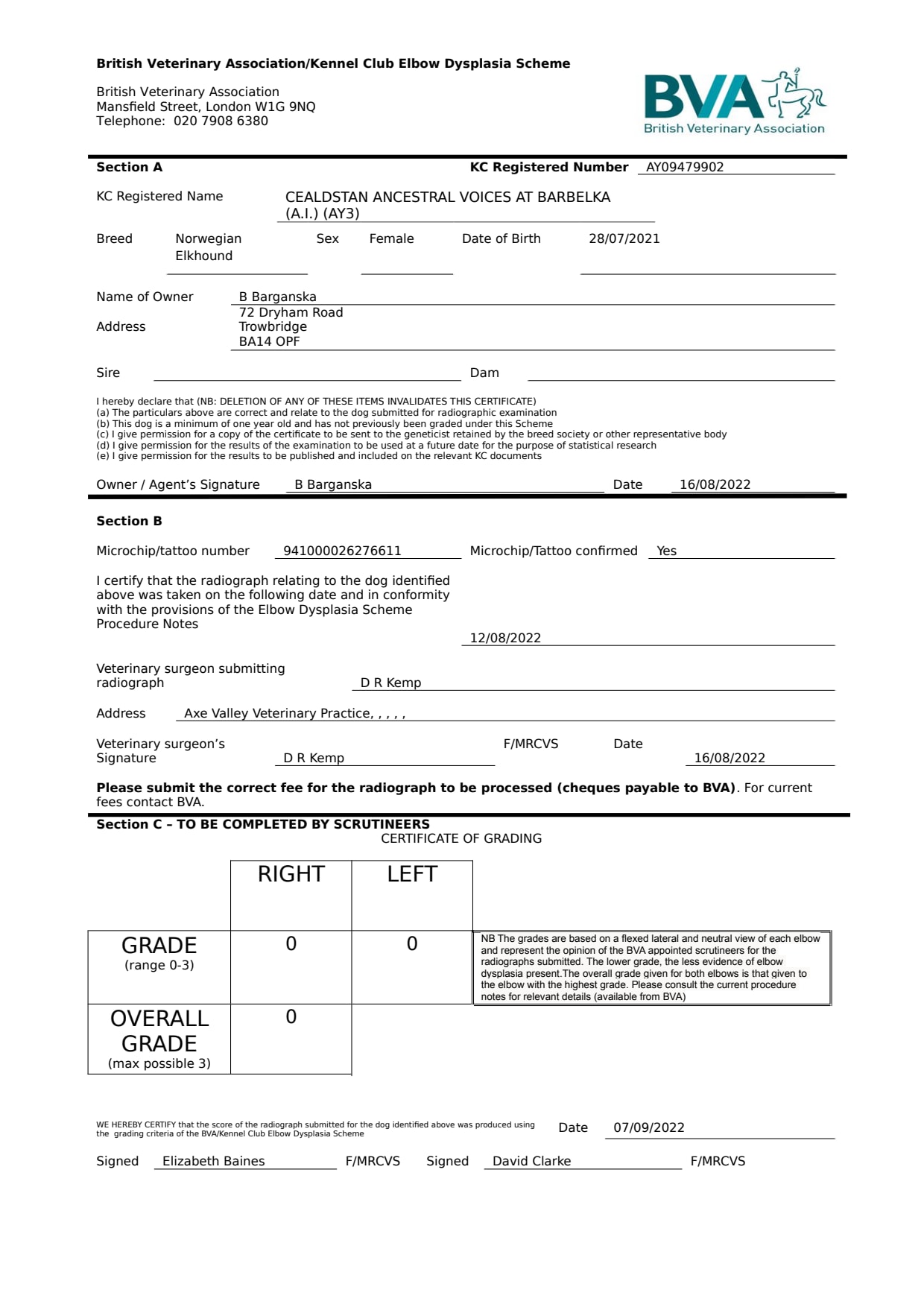 **British Veterinary Association/Kennel Club Elbow Dysplasia Scheme**

British Veterinary Association
Mansfield Street, London W1G 9NQ
Telephone: 020 7908 6380

BVA
British Veterinary Association

**Section A** **KC Registered Number** AY09479902

KC Registered Name CEALDSTAN ANCESTRAL VOICES AT BARBELKA (A.I.) (AY3)

Breed Norwegian Elkhound Sex Female Date of Birth 28/07/2021

Name of Owner B Barganska

Address 72 Dryham Road
Trowbridge
BA14 OPF

Sire Dam

I hereby declare that (NB: DELETION OF ANY OF THESE ITEMS INVALIDATES THIS CERTIFICATE)
(a) The particulars above are correct and relate to the dog submitted for radiographic examination
(b) This dog is a minimum of one year old and has not previously been graded under this Scheme
(c) I give permission for a copy of the certificate to be sent to the geneticist retained by the breed society or other representative body
(d) I give permission for the results of the examination to be used at a future date for the purpose of statistical research
(e) I give permission for the results to be published and included on the relevant KC documents

Owner / Agent's Signature B Barganska Date 16/08/2022

**Section B**

Microchip/tattoo number 941000026276611 Microchip/Tattoo confirmed Yes

I certify that the radiograph relating to the dog identified above was taken on the following date and in conformity with the provisions of the Elbow Dysplasia Scheme Procedure Notes 12/08/2022

Veterinary surgeon submitting radiograph D R Kemp

Address Axe Valley Veterinary Practice, , , , ,

Veterinary surgeon's Signature D R Kemp F/MRCVS Date 16/08/2022

**Please submit the correct fee for the radiograph to be processed (cheques payable to BVA)**. For current fees contact BVA.

**Section C – TO BE COMPLETED BY SCRUTINEERS**
CERTIFICATE OF GRADING

| | RIGHT | LEFT |
|---|---|---|
| GRADE (range 0-3) | 0 | 0 |
| OVERALL GRADE (max possible 3) | 0 | |

NB The grades are based on a flexed lateral and neutral view of each elbow and represent the opinion of the BVA appointed scrutineers for the radiographs submitted. The lower grade, the less evidence of elbow dysplasia present.The overall grade given for both elbows is that given to the elbow with the highest grade. Please consult the current procedure notes for relevant details (available from BVA)

WE HEREBY CERTIFY that the score of the radiograph submitted for the dog identified above was produced using the grading criteria of the BVA/Kennel Club Elbow Dysplasia Scheme Date 07/09/2022

Signed Elizabeth Baines F/MRCVS Signed David Clarke F/MRCVS